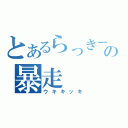 とあるらっきーの
暴走
ウキキッキ